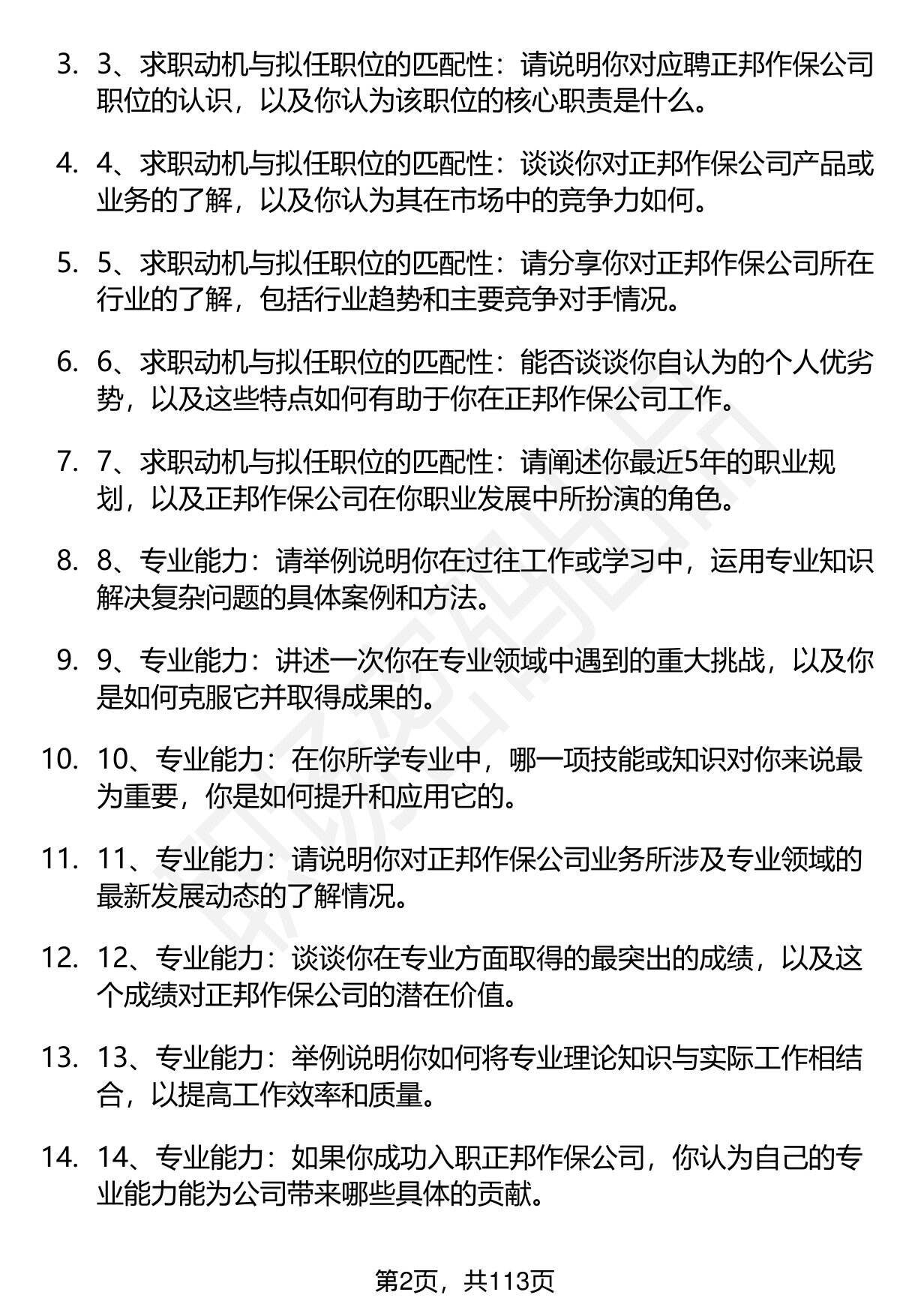 3. 3、求职动机与拟任职位的匹配性：请说明你对应聘正邦作保公司职位的认识，以及你认为该职位的核心职责是什么。

4. 4、求职动机与拟任职位的匹配性：谈谈你对正邦作保公司产品或业务的了解，以及你认为其在市场中的竞争力如何。

5. 5、求职动机与拟任职位的匹配性：请分享你对正邦作保公司所在行业的了解，包括行业趋势和主要竞争对手情况。

6. 6、求职动机与拟任职位的匹配性：能否谈谈你自认为的个人优劣势，以及这些特点如何有助于你在正邦作保公司工作。

7. 7、求职动机与拟任职位的匹配性：请阐述你最近5年的职业规划，以及正邦作保公司在你职业发展中所扮演的角色。

8. 8、专业能力：请举例说明你在过往工作或学习中，运用专业知识解决复杂问题的具体案例和方法。

9. 9、专业能力：讲述一次你在专业领域中遇到的重大挑战，以及你是如何克服它并取得成果的。

10. 10、专业能力：在你所学专业中，哪一项技能或知识对你来说最为重要，你是如何提升和应用它的。

11. 11、专业能力：请说明你对正邦作保公司业务所涉及专业领域的最新发展动态的了解情况。

12. 12、专业能力：谈谈你在专业方面取得的最突出的成绩，以及这个成绩对正邦作保公司的潜在价值。

13. 13、专业能力：举例说明你如何将专业理论知识与实际工作相结合，以提高工作效率和质量。

14. 14、专业能力：如果你成功入职正邦作保公司，你认为自己的专业能力能为公司带来哪些具体的贡献。

第2页，共113页